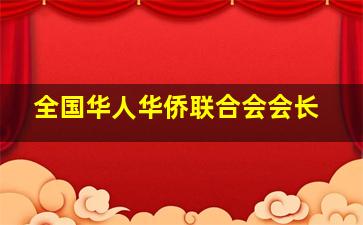 全国华人华侨联合会会长